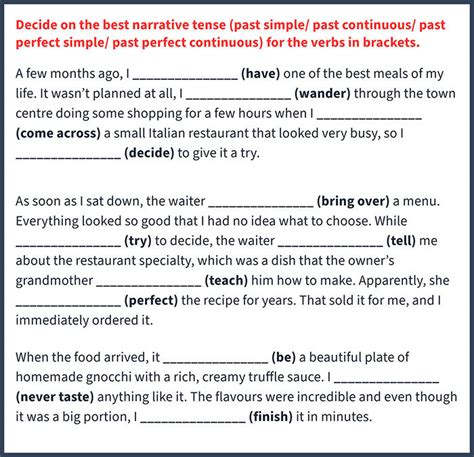 Decide on the best narrative tense (past simple/ past continuous/ past perfect simple/ past perfect continuous) for the verbs in brackets.

A few months ago, I _______________ (have) one of the best meals of my life. It wasn't planned at all, I _______________ (wander) through the town centre doing some shopping for a few hours when I _______________ (come across) a small Italian restaurant that looked very busy, so I _______________ (decide) to give it a try.

As soon as I sat down, the waiter _______________ (bring over) a menu. Everything looked so good that I had no idea what to choose. While _______________ (try) to decide, the waiter _______________ (tell) me about the restaurant specialty, which was a dish that the owner's grandmother _______________ (teach) him how to make. Apparently, she _______________ (perfect) the recipe for years. That sold it for me, and I immediately ordered it.

When the food arrived, it _______________ (be) a beautiful plate of homemade gnocchi with a rich, creamy truffle sauce. I _______________ (never taste) anything like it. The flavours were incredible and even though it was a big portion, I _______________ (finish) it in minutes.